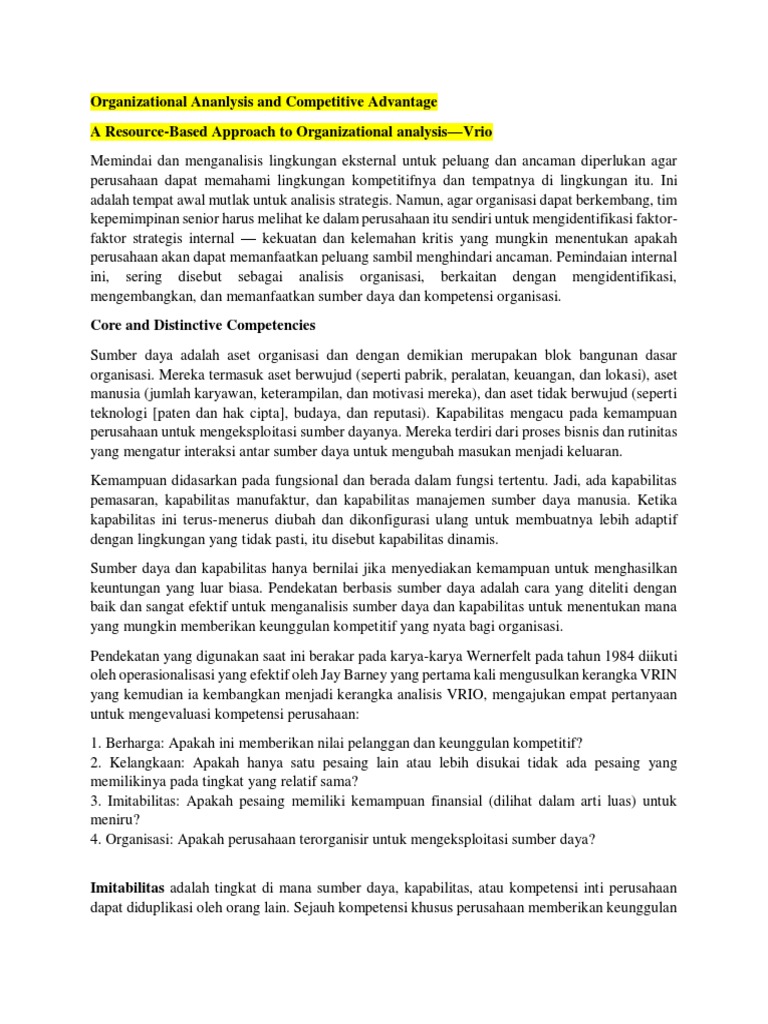 Organizational Ananlysis and Competitive Advantage

A Resource-Based Approach to Organizational analysis—Vrio

Memindai dan menganalisis lingkungan eksternal untuk peluang dan ancaman diperlukan agar perusahaan dapat memahami lingkungan kompetitifnya dan tempatnya di lingkungan itu. Ini adalah tempat awal mutlak untuk analisis strategis. Namun, agar organisasi dapat berkembang, tim kepemimpinan senior harus melihat ke dalam perusahaan itu sendiri untuk mengidentifikasi faktor-faktor strategis internal — kekuatan dan kelemahan kritis yang mungkin menentukan apakah perusahaan akan dapat memanfaatkan peluang sambil menghindari ancaman. Pemindaian internal ini, sering disebut sebagai analisis organisasi, berkaitan dengan mengidentifikasi, mengembangkan, dan memanfaatkan sumber daya dan kompetensi organisasi.

Core and Distinctive Competencies

Sumber daya adalah aset organisasi dan dengan demikian merupakan blok bangunan dasar organisasi. Mereka termasuk aset berwujud (seperti pabrik, peralatan, keuangan, dan lokasi), aset manusia (jumlah karyawan, keterampilan, dan motivasi mereka), dan aset tidak berwujud (seperti teknologi [paten dan hak cipta], budaya, dan reputasi). Kapabilitas mengacu pada kemampuan perusahaan untuk mengeksploitasi sumber dayanya. Mereka terdiri dari proses bisnis dan rutinitas yang mengatur interaksi antar sumber daya untuk mengubah masukan menjadi keluaran.

Kemampuan didasarkan pada fungsional dan berada dalam fungsi tertentu. Jadi, ada kapabilitas pemasaran, kapabilitas manufaktur, dan kapabilitas manajemen sumber daya manusia. Ketika kapabilitas ini terus-menerus diubah dan dikonfigurasi ulang untuk membuatnya lebih adaptif dengan lingkungan yang tidak pasti, itu disebut kapabilitas dinamis.

Sumber daya dan kapabilitas hanya bernilai jika menyediakan kemampuan untuk menghasilkan keuntungan yang luar biasa. Pendekatan berbasis sumber daya adalah cara yang diteliti dengan baik dan sangat efektif untuk menganalisis sumber daya dan kapabilitas untuk menentukan mana yang mungkin memberikan keunggulan kompetitif yang nyata bagi organisasi.

Pendekatan yang digunakan saat ini berakar pada karya-karya Wernerfelt pada tahun 1984 diikuti oleh operasionalisasi yang efektif oleh Jay Barney yang pertama kali mengusulkan kerangka VRIN yang kemudian ia kembangkan menjadi kerangka analisis VRIO, mengajukan empat pertanyaan untuk mengevaluasi kompetensi perusahaan:

1. Berharga: Apakah ini memberikan nilai pelanggan dan keunggulan kompetitif?
2. Kelangkaan: Apakah hanya satu pesaing lain atau lebih disukai tidak ada pesaing yang memilikinya pada tingkat yang relatif sama?
3. Imitabilitas: Apakah pesaing memiliki kemampuan finansial (dilihat dalam arti luas) untuk meniru?
4. Organisasi: Apakah perusahaan terorganisir untuk mengeksploitasi sumber daya?

Imitabilitas adalah tingkat di mana sumber daya, kapabilitas, atau kompetensi inti perusahaan dapat diduplikasi oleh orang lain. Sejauh kompetensi khusus perusahaan memberikan keunggulan